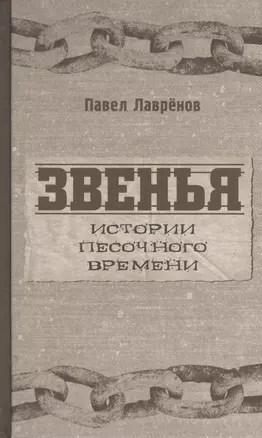 Павел Лаврёнов

ЗВЕНЬЯ

ИСТОРИИ ПЕСОЧНОГО ВРЕМЕНИ